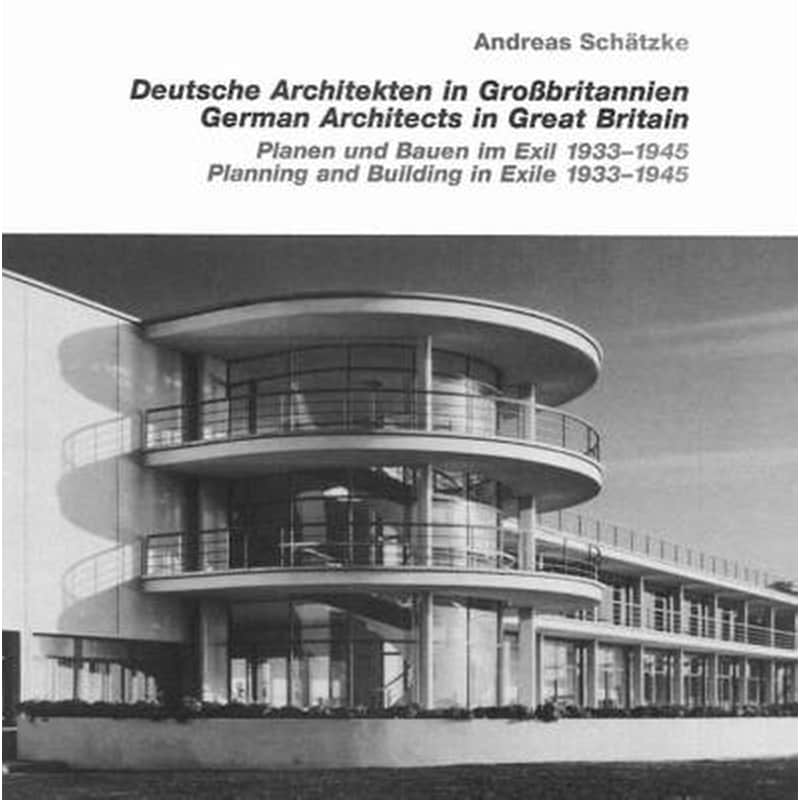 Andreas Schätzke

Deutsche Architekten in Großbritannien
German Architects in Great Britain
Planen und Bauen im Exil 1933–1945
Planning and Building in Exile 1933–1945